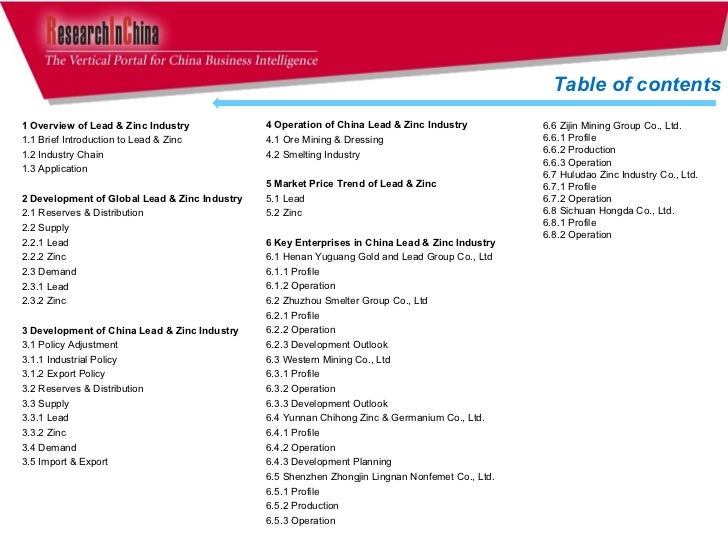 ResearchInChina
The Vertical Portal for China Business Intelligence

Table of contents

1 Overview of Lead & Zinc Industry
1.1 Brief Introduction to Lead & Zinc
1.2 Industry Chain
1.3 Application

2 Development of Global Lead & Zinc Industry
2.1 Reserves & Distribution
2.2 Supply
2.2.1 Lead
2.2.2 Zinc
2.3 Demand
2.3.1 Lead
2.3.2 Zinc

3 Development of China Lead & Zinc Industry
3.1 Policy Adjustment
3.1.1 Industrial Policy
3.1.2 Export Policy
3.2 Reserves & Distribution
3.3 Supply
3.3.1 Lead
3.3.2 Zinc
3.4 Demand
3.5 Import & Export

4 Operation of China Lead & Zinc Industry
4.1 Ore Mining & Dressing
4.2 Smelting Industry

5 Market Price Trend of Lead & Zinc
5.1 Lead
5.2 Zinc

6 Key Enterprises in China Lead & Zinc Industry
6.1 Henan Yuguang Gold and Lead Group Co., Ltd
6.1.1 Profile
6.1.2 Operation
6.2 Zhuzhou Smelter Group Co., Ltd
6.2.1 Profile
6.2.2 Operation
6.2.3 Development Outlook
6.3 Western Mining Co., Ltd
6.3.1 Profile
6.3.2 Operation
6.3.3 Development Outlook
6.4 Yunnan Chihong Zinc & Germanium Co., Ltd.
6.4.1 Profile
6.4.2 Operation
6.4.3 Development Planning
6.5 Shenzhen Zhongjin Lingnan Nonfemet Co., Ltd.
6.5.1 Profile
6.5.2 Production
6.5.3 Operation

6.6 Zijin Mining Group Co., Ltd.
6.6.1 Profile
6.6.2 Production
6.6.3 Operation
6.7 Huludao Zinc Industry Co., Ltd.
6.7.1 Profile
6.7.2 Operation
6.8 Sichuan Hongda Co., Ltd.
6.8.1 Profile
6.8.2 Operation